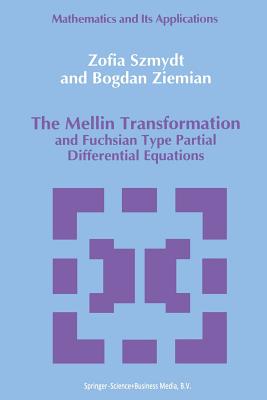 Mathematics and Its Applications

Zofia Szmydt
and Bogdan Ziemian

The Mellin Transformation
and Fuchsian Type Partial Differential Equations

Springer-Science+Business Media, B.V.